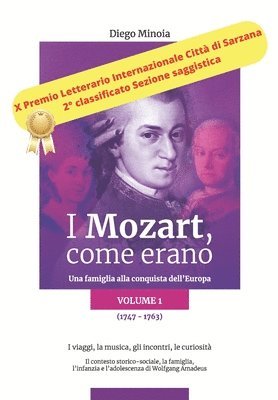 Diego Minoia

X Premio Letterario Internazionale Città di Sarzana
2° classificato Sezione saggistica

I Mozart, come erano

Una famiglia alla conquista dell'Europa

VOLUME 1

(1747 - 1763)

I viaggi, la musica, gli incontri, le curiosità

Il contesto storico-sociale, la famiglia, l'infanzia e l'adolescenza di Wolfgang Amadeus